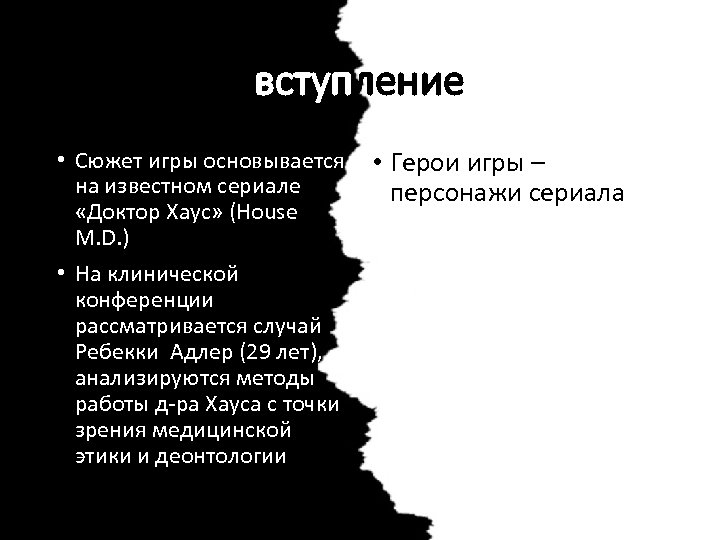 вступление

• Сюжет игры основывается на известном сериале «Доктор Хаус» (House M.D.)
• На клинической конференции рассматривается случай Ребекки Адлер (29 лет), анализируются методы работы д-ра Хауса с точки зрения медицинской этики и деонтологии

• Герои игры – персонажи сериала